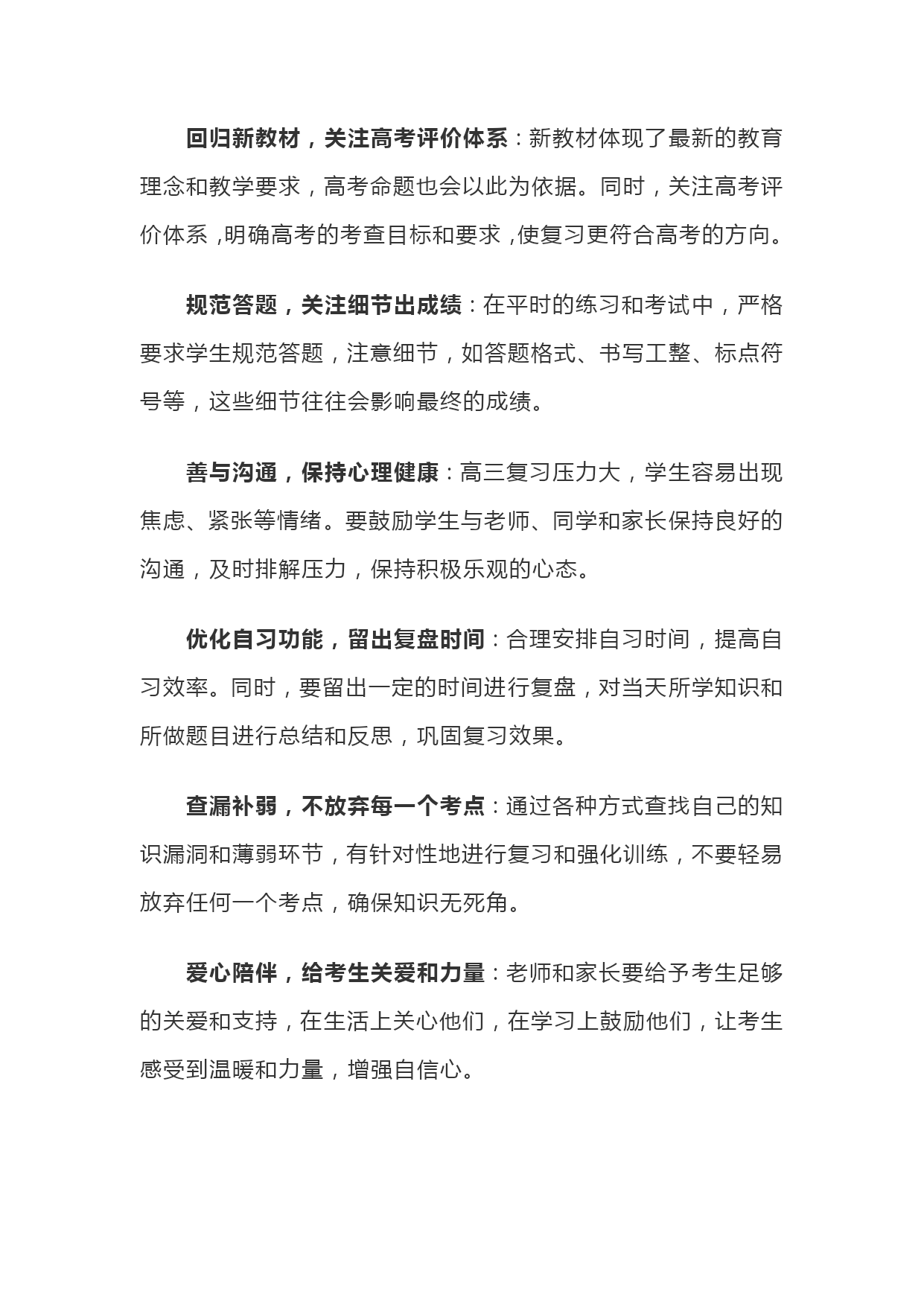 回归新教材，关注高考评价体系：新教材体现了最新的教育理念和教学要求，高考命题也会以此为依据。同时，关注高考评价体系，明确高考的考查目标和要求，使复习更符合高考的方向。

规范答题，关注细节出成绩：在平时的练习和考试中，严格要求学生规范答题，注意细节，如答题格式、书写工整、标点符号等，这些细节往往会影响最终的成绩。

善与沟通，保持心理健康：高三复习压力大，学生容易出现焦虑、紧张等情绪。要鼓励学生与老师、同学和家长保持良好的沟通，及时排解压力，保持积极乐观的心态。

优化自习功能，留出复盘时间：合理安排自习时间，提高自习效率。同时，要留出一定的时间进行复盘，对当天所学知识和所做题目进行总结和反思，巩固复习效果。

查漏补弱，不放弃每一个考点：通过各种方式查找自己的知识漏洞和薄弱环节，有针对性地进行复习和强化训练，不要轻易放弃任何一个考点，确保知识无死角。

爱心陪伴，给考生关爱和力量：老师和家长要给予考生足够的关爱和支持，在生活上关心他们，在学习上鼓励他们，让考生感受到温暖和力量，增强自信心。